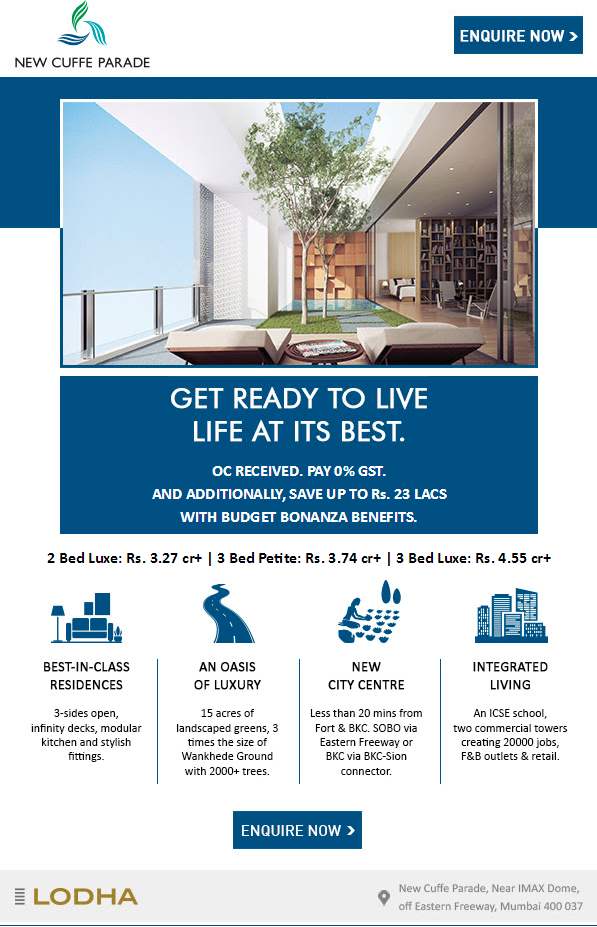 NEW CUFFE PARADE

ENQUIRE NOW >

GET READY TO LIVE LIFE AT ITS BEST.

OC RECEIVED. PAY 0% GST.
AND ADDITIONALLY, SAVE UP TO Rs. 23 LACS
WITH BUDGET BONANZA BENEFITS.

2 Bed Luxe: Rs. 3.27 cr+ | 3 Bed Petite: Rs. 3.74 cr+ | 3 Bed Luxe: Rs. 4.55 cr+

BEST-IN-CLASS RESIDENCES

3-sides open, infinity decks, modular kitchen and stylish fittings.

AN OASIS OF LUXURY

15 acres of landscaped greens, 3 times the size of Wankhede Ground with 2000+ trees.

NEW CITY CENTRE

Less than 20 mins from Fort & BKC. SOBO via Eastern Freeway or BKC via BKC-Sion connector.

INTEGRATED LIVING

An ICSE school, two commercial towers creating 20000 jobs, F&B outlets & retail.

ENQUIRE NOW >

LODHA

New Cuffe Parade, Near IMAX Dome, off Eastern Freeway, Mumbai 400 037